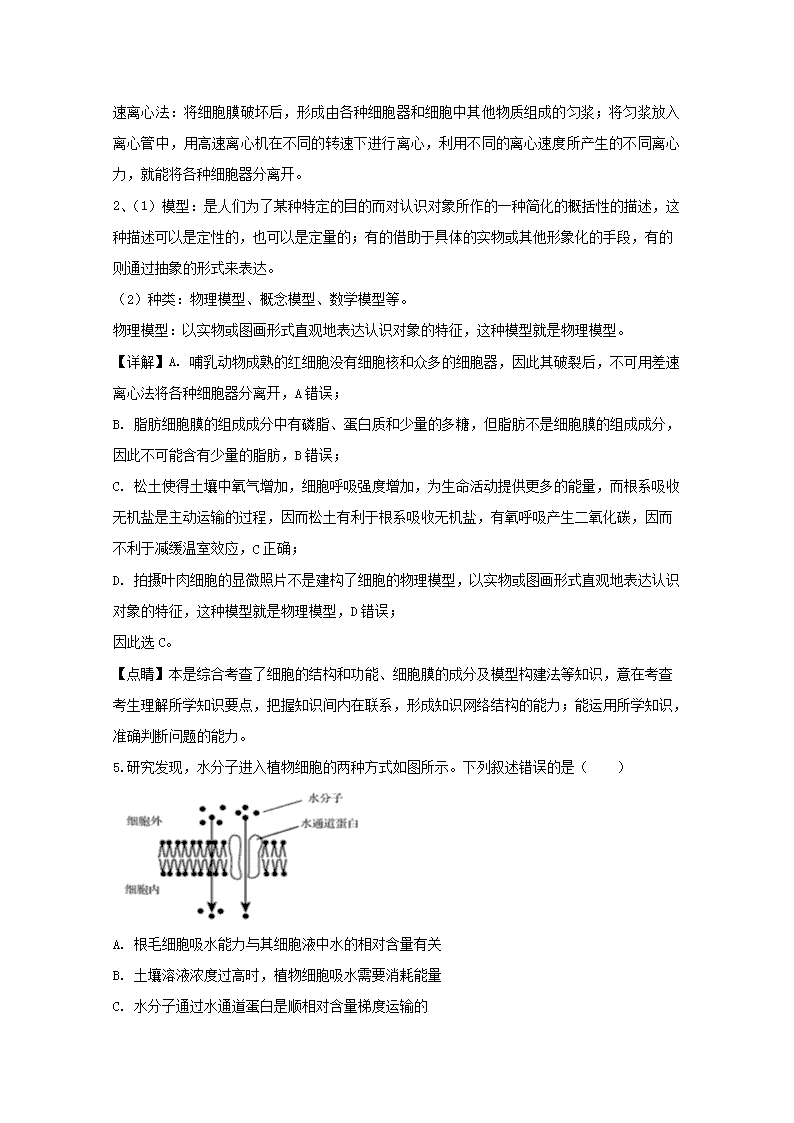 速离心法：将细胞膜破坏后，形成由各种细胞器和细胞中其他物质组成的匀浆；将匀浆放入离心管中，用高速离心机在不同的转速下进行离心，利用不同的离心速度所产生的不同离心力，就能将各种细胞器分离开。

2、（1）模型：是人们为了某种特定的目的而对认识对象所作的一种简化的概括性的描述，这种描述可以是定性的，也可以是定量的；有的借助于具体的实物或其他形象化的手段，有的则通过抽象的形式来表达。

（2）种类：物理模型、概念模型、数学模型等。

物理模型：以实物或图画形式直观地表达认识对象的特征，这种模型就是物理模型。

【详解】A. 哺乳动物成熟的红细胞没有细胞核和众多的细胞器，因此其破裂后，不可用差速离心法将各种细胞器分离开，A错误；

B. 脂肪细胞膜的组成成分中有磷脂、蛋白质和少量的多糖，但脂肪不是细胞膜的组成成分，因此不可能含有少量的脂肪，B错误；

C. 松土使得土壤中氧气增加，细胞呼吸强度增加，为生命活动提供更多的能量，而根系吸收无机盐是主动运输的过程，因而松土有利于根系吸收无机盐，有氧呼吸产生二氧化碳，因而不利于减缓温室效应，C正确；

D. 拍摄叶肉细胞的显微照片不是建构了细胞的物理模型，以实物或图画形式直观地表达认识对象的特征，这种模型就是物理模型，D错误；

因此选C。

【点睛】本是综合考查了细胞的结构和功能、细胞膜的成分及模型构建法等知识，意在考查考生理解所学知识要点，把握知识间内在联系，形成知识网络结构的能力；能运用所学知识，准确判断问题的能力。

5.研究发现，水分子进入植物细胞的两种方式如图所示。下列叙述错误的是（　　）

水分子
细胞外
水通道蛋白
细胞内

A. 根毛细胞吸水能力与其细胞液中水的相对含量有关

B. 土壤溶液浓度过高时，植物细胞吸水需要消耗能量

C. 水分子通过水通道蛋白是顺相对含量梯度运输的